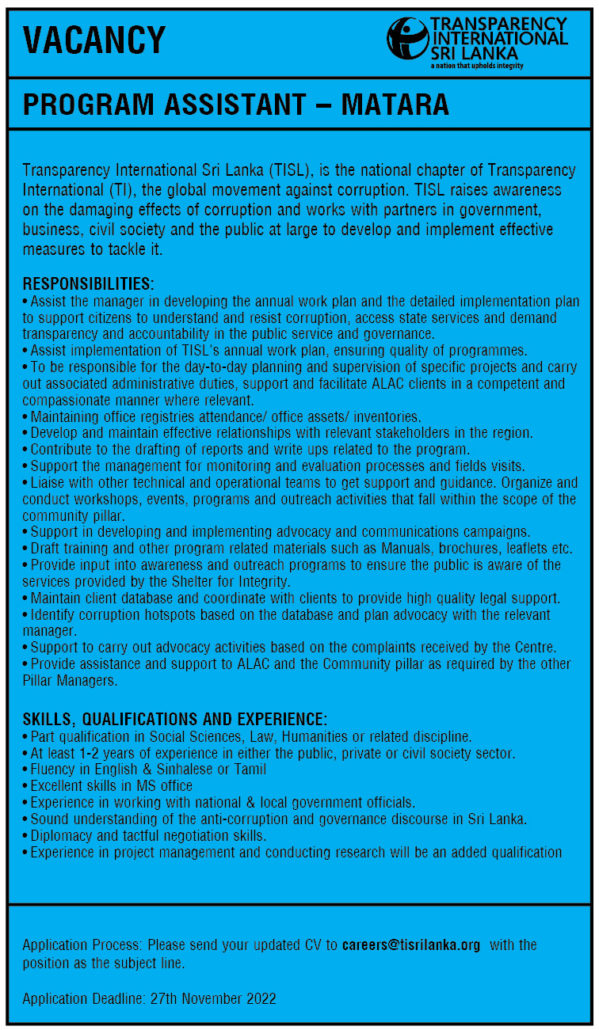 VACANCY

TRANSPARENCY INTERNATIONAL SRI LANKA
a nation that upholds integrity

PROGRAM ASSISTANT – MATARA

Transparency International Sri Lanka (TISL), is the national chapter of Transparency International (TI), the global movement against corruption. TISL raises awareness on the damaging effects of corruption and works with partners in government, business, civil society and the public at large to develop and implement effective measures to tackle it.

RESPONSIBILITIES:
• Assist the manager in developing the annual work plan and the detailed implementation plan to support citizens to understand and resist corruption, access state services and demand transparency and accountability in the public service and governance.
• Assist implementation of TISL's annual work plan, ensuring quality of programmes.
• To be responsible for the day-to-day planning and supervision of specific projects and carry out associated administrative duties, support and facilitate ALAC clients in a competent and compassionate manner where relevant.
• Maintaining office registries attendance/ office assets/ inventories.
• Develop and maintain effective relationships with relevant stakeholders in the region.
• Contribute to the drafting of reports and write ups related to the program.
• Support the management for monitoring and evaluation processes and fields visits.
• Liaise with other technical and operational teams to get support and guidance. Organize and conduct workshops, events, programs and outreach activities that fall within the scope of the community pillar.
• Support in developing and implementing advocacy and communications campaigns.
• Draft training and other program related materials such as Manuals, brochures, leaflets etc.
• Provide input into awareness and outreach programs to ensure the public is aware of the services provided by the Shelter for Integrity.
• Maintain client database and coordinate with clients to provide high quality legal support.
• Identify corruption hotspots based on the database and plan advocacy with the relevant manager.
• Support to carry out advocacy activities based on the complaints received by the Centre.
• Provide assistance and support to ALAC and the Community pillar as required by the other Pillar Managers.

SKILLS, QUALIFICATIONS AND EXPERIENCE:
• Part qualification in Social Sciences, Law, Humanities or related discipline.
• At least 1-2 years of experience in either the public, private or civil society sector.
• Fluency in English & Sinhalese or Tamil
• Excellent skills in MS office
• Experience in working with national & local government officials.
• Sound understanding of the anti-corruption and governance discourse in Sri Lanka.
• Diplomacy and tactful negotiation skills.
• Experience in project management and conducting research will be an added qualification

Application Process: Please send your updated CV to careers@tisrilanka.org with the position as the subject line.

Application Deadline: 27th November 2022